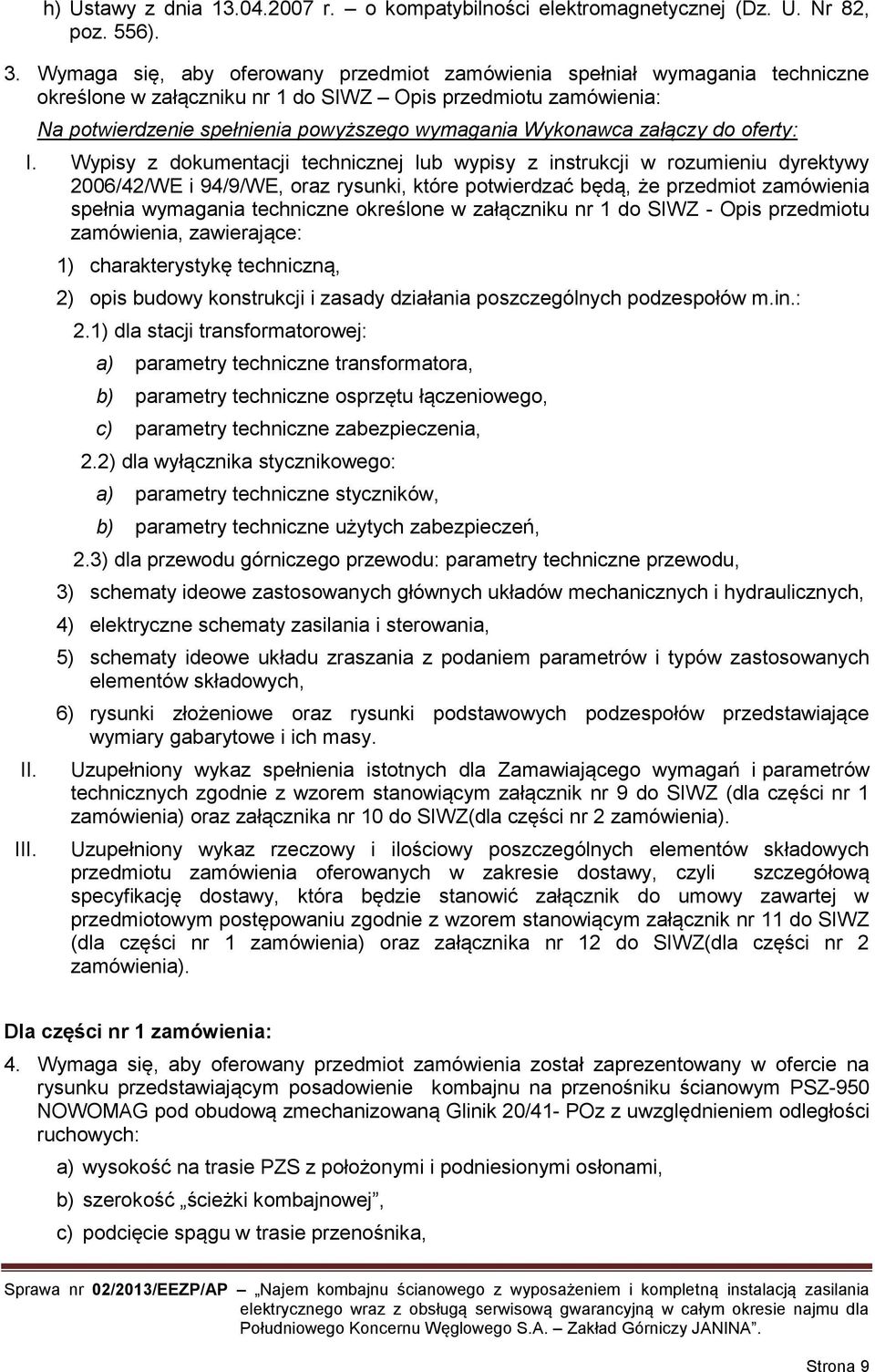 h) Ustawy z dnia 13.04.2007 r. – o kompatybilności elektromagnetycznej (Dz. U. Nr 82, poz. 556).

3. Wymaga się, aby oferowany przedmiot zamówienia spełniał wymagania techniczne określone w załączniku nr 1 do SIWZ – Opis przedmiotu zamówienia:

Na potwierdzenie spełnienia powyższego wymagania Wykonawca załączy do oferty:

I. Wypisy z dokumentacji technicznej lub wypisy z instrukcji w rozumieniu dyrektywy 2006/42/WE i 94/9/WE, oraz rysunki, które potwierdzać będą, że przedmiot zamówienia spełnia wymagania techniczne określone w załączniku nr 1 do SIWZ - Opis przedmiotu zamówienia, zawierające:

1) charakterystykę techniczną,

2) opis budowy konstrukcji i zasady działania poszczególnych podzespołów m.in.:

2.1) dla stacji transformatorowej:

a) parametry techniczne transformatora,

b) parametry techniczne osprzętu łączeniowego,

c) parametry techniczne zabezpieczenia,

2.2) dla wyłącznika stycznikowego:

a) parametry techniczne styczników,

b) parametry techniczne użytych zabezpieczeń,

2.3) dla przewodu górniczego przewodu: parametry techniczne przewodu,

3) schematy ideowe zastosowanych głównych układów mechanicznych i hydraulicznych,

4) elektryczne schematy zasilania i sterowania,

5) schematy ideowe układu zraszania z podaniem parametrów i typów zastosowanych elementów składowych,

6) rysunki złożeniowe oraz rysunki podstawowych podzespołów przedstawiające wymiary gabarytowe i ich masy.

II. Uzupełniony wykaz spełnienia istotnych dla Zamawiającego wymagań i parametrów technicznych zgodnie z wzorem stanowiącym załącznik nr 9 do SIWZ (dla części nr 1 zamówienia) oraz załącznika nr 10 do SIWZ(dla części nr 2 zamówienia).

III. Uzupełniony wykaz rzeczowy i ilościowy poszczególnych elementów składowych przedmiotu zamówienia oferowanych w zakresie dostawy, czyli szczegółową specyfikację dostawy, która będzie stanowić załącznik do umowy zawartej w przedmiotowym postępowaniu zgodnie z wzorem stanowiącym załącznik nr 11 do SIWZ (dla części nr 1 zamówienia) oraz załącznika nr 12 do SIWZ(dla części nr 2 zamówienia).

Dla części nr 1 zamówienia:

4. Wymaga się, aby oferowany przedmiot zamówienia został zaprezentowany w ofercie na rysunku przedstawiającym posadowienie kombajnu na przenośniku ścianowym PSZ-950 NOWOMAG pod obudową zmechanizowaną Glinik 20/41- POz z uwzględnieniem odległości ruchowych:

a) wysokość na trasie PZS z położonymi i podniesionymi osłonami,

b) szerokość „ścieżki kombajnowej”,

c) podcięcie spągu w trasie przenośnika,

Sprawa nr 02/2013/EEZP/AP – „Najem kombajnu ścianowego z wyposażeniem i kompletną instalacją zasilania elektrycznego wraz z obsługą serwisową gwarancyjną w całym okresie najmu dla Południowego Koncernu Węglowego S.A. – Zakład Górniczy JANINA”.

Strona 9